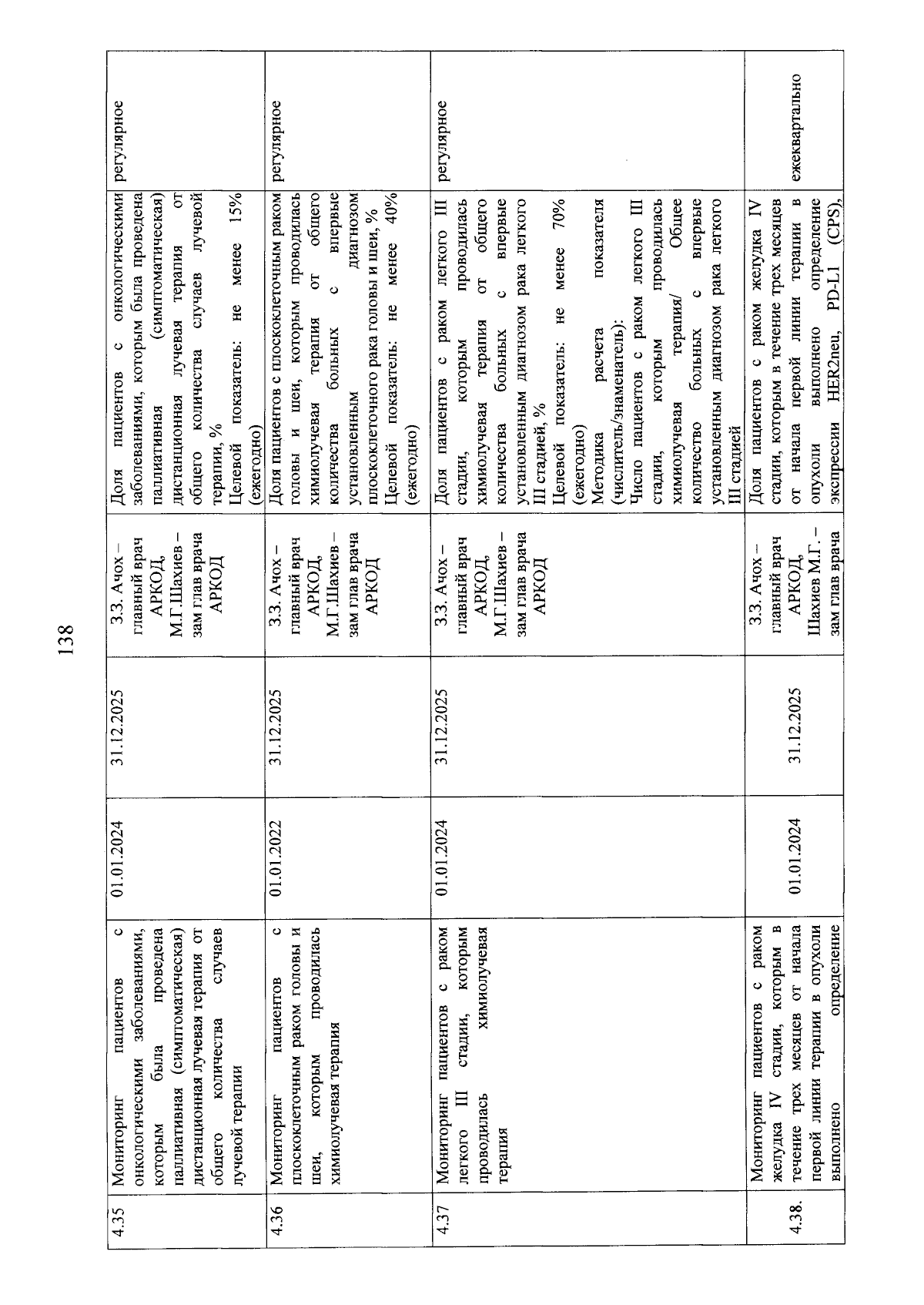 138

| 4.35 | Мониторинг пациентов с онкологическими заболеваниями, которым была проведена паллиативная (симптоматическая) дистанционная лучевая терапия от общего количества случаев лучевой терапии | 01.01.2024 | 31.12.2025 | З.З. Ачох – главный врач АРКОД, М.Г.Шахиев – зам глав врача АРКОД | Доля пациентов с онкологическими заболеваниями, которым была проведена паллиативная (симптоматическая) дистанционная лучевая терапия от общего количества случаев лучевой терапии, % Целевой показатель: не менее 15% (ежегодно) | регулярное |
|---|---|---|---|---|---|---|
| 4.36 | Мониторинг пациентов с плоскоклеточным раком головы и шеи, которым проводилась химиолучевая терапия | 01.01.2022 | 31.12.2025 | З.З. Ачох – главный врач АРКОД, М.Г.Шахиев – зам глав врача АРКОД | Доля пациентов с плоскоклеточным раком головы и шеи, которым проводилась химиолучевая терапия от общего количества больных с впервые установленным диагнозом плоскоклеточного рака головы и шеи, % Целевой показатель: не менее 40% (ежегодно) | регулярное |
| 4.37 | Мониторинг пациентов с раком легкого III стадии, которым проводилась химиолучевая терапия | 01.01.2024 | 31.12.2025 | З.З. Ачох – главный врач АРКОД, М.Г.Шахиев – зам глав врача АРКОД | Доля пациентов с раком легкого III стадии, которым проводилась химиолучевая терапия от общего количества больных с впервые установленным диагнозом рака легкого III стадией, % Целевой показатель: не менее 70% (ежегодно) Методика расчета показателя (числитель/знаменатель): Число пациентов с раком легкого III стадии, которым проводилась химиолучевая терапия/ Общее количество больных с впервые установленным диагнозом рака легкого III стадией | регулярное |
| 4.38. | Мониторинг пациентов с раком желудка IV стадии, которым в течение трех месяцев от начала первой линии терапии в опухоли выполнено определение | 01.01.2024 | 31.12.2025 | З.З. Ачох – главный врач АРКОД, Шахиев М.Г. – зам глав врача | Доля пациентов с раком желудка IV стадии, которым в течение трех месяцев от начала первой линии терапии в опухоли выполнено определение экспрессии HER2neu, PD-L1 (CPS), | ежеквартально |